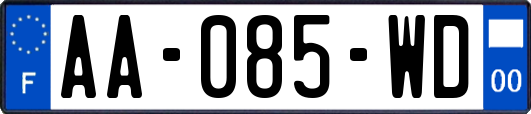 F
AA-085-WD
00